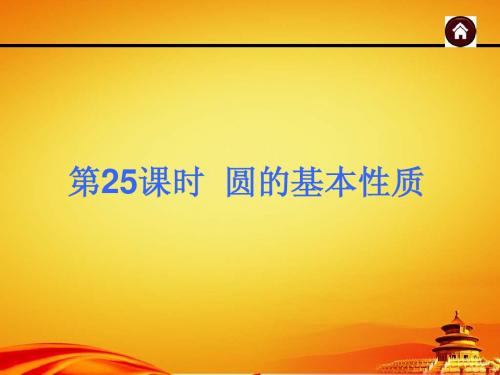 第25课时 圆的基本性质